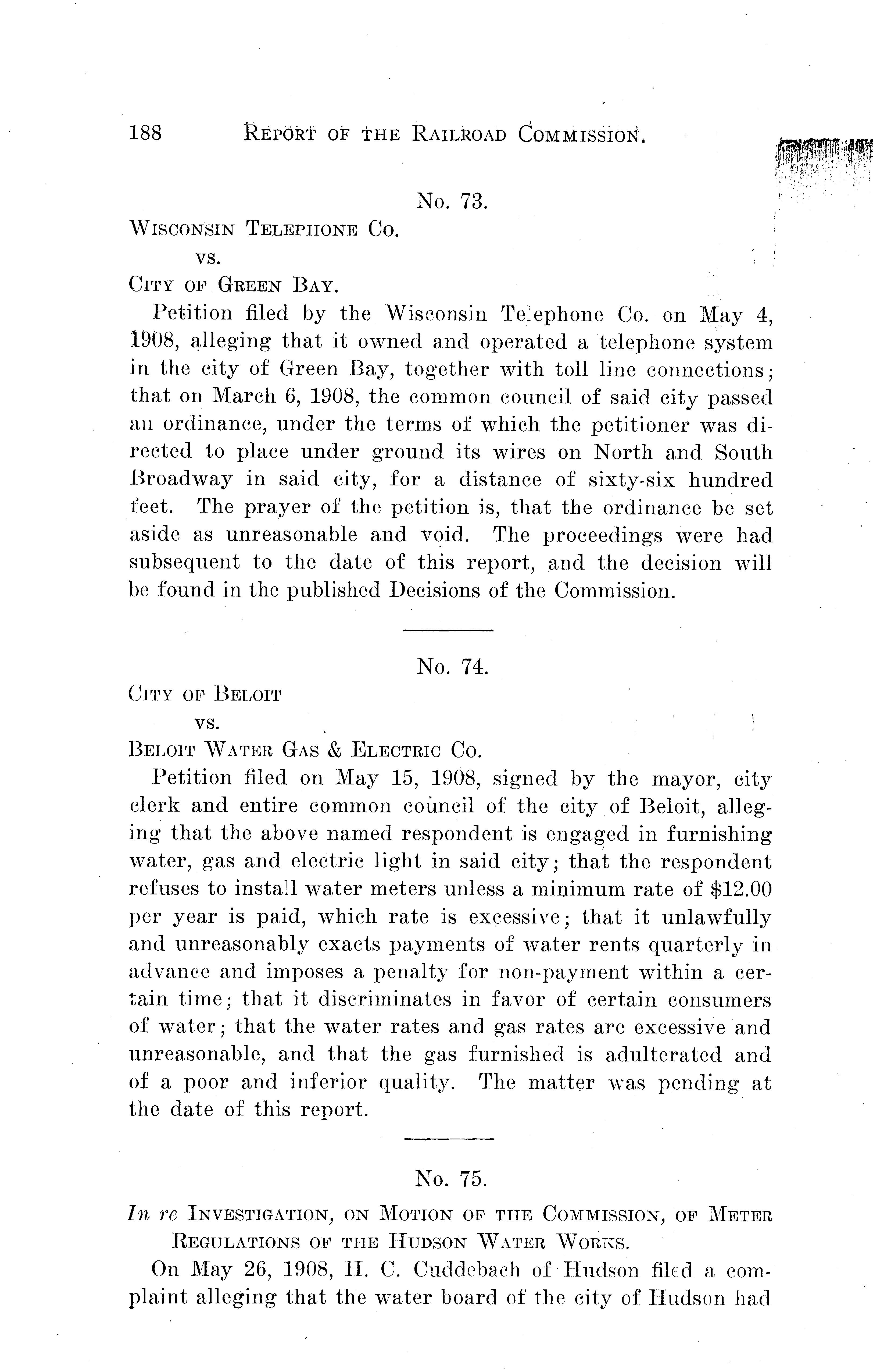 188 REPORT OF THE RAILROAD COMMISSION.

No. 73.

WISCONSIN TELEPHONE CO.
vs.
CITY OF GREEN BAY.

Petition filed by the Wisconsin Telephone Co. on May 4, 1908, alleging that it owned and operated a telephone system in the city of Green Bay, together with toll line connections; that on March 6, 1908, the common council of said city passed an ordinance, under the terms of which the petitioner was directed to place under ground its wires on North and South Broadway in said city, for a distance of sixty-six hundred feet. The prayer of the petition is, that the ordinance be set aside as unreasonable and void. The proceedings were had subsequent to the date of this report, and the decision will be found in the published Decisions of the Commission.

No. 74.

CITY OF BELOIT
vs.
BELOIT WATER GAS & ELECTRIC CO.

Petition filed on May 15, 1908, signed by the mayor, city clerk and entire common council of the city of Beloit, alleging that the above named respondent is engaged in furnishing water, gas and electric light in said city; that the respondent refuses to install water meters unless a minimum rate of $12.00 per year is paid, which rate is excessive; that it unlawfully and unreasonably exacts payments of water rents quarterly in advance and imposes a penalty for non-payment within a certain time; that it discriminates in favor of certain consumers of water; that the water rates and gas rates are excessive and unreasonable, and that the gas furnished is adulterated and of a poor and inferior quality. The matter was pending at the date of this report.

No. 75.

In re INVESTIGATION, ON MOTION OF THE COMMISSION, OF METER REGULATIONS OF THE HUDSON WATER WORKS.

On May 26, 1908, H. C. Cuddebach of Hudson filed a complaint alleging that the water board of the city of Hudson had